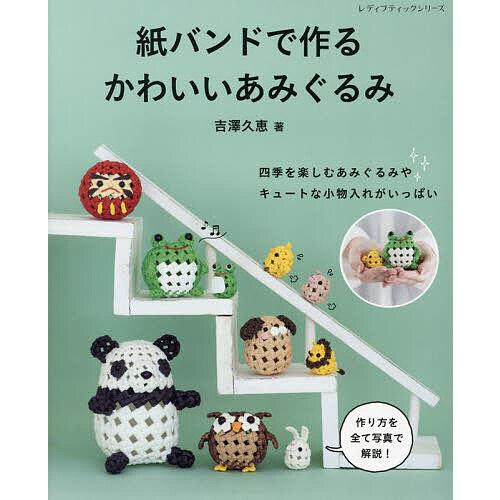 レディブティックシリーズ

紙バンドで作る
かわいいあみぐるみ

吉澤久恵 著

四季を楽しむあみぐるみや
キュートな小物入れがいっぱい

作り方を
全て写真で
解説！